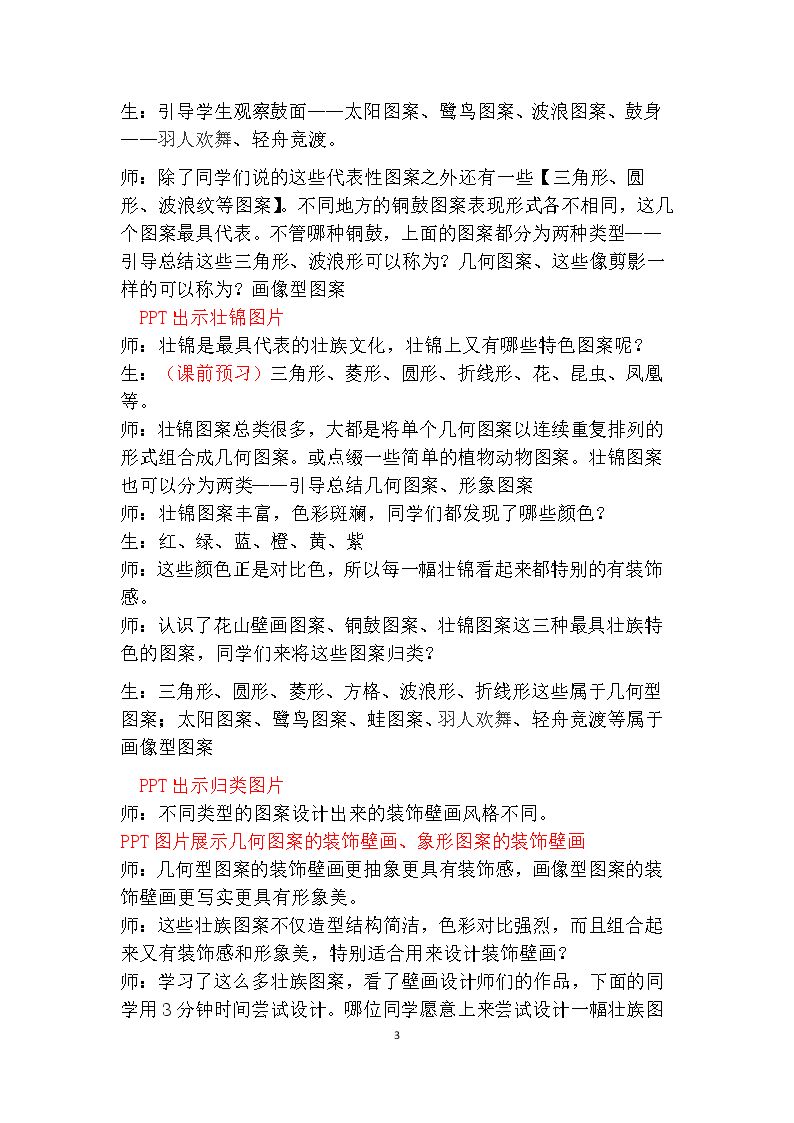 生：引导学生观察鼓面——太阳图案、鹭鸟图案、波浪图案、鼓身——羽人欢舞、轻舟竞渡。

师：除了同学们说的这些代表性图案之外还有一些【三角形、圆形、波浪纹等图案】。不同地方的铜鼓图案表现形式各不相同，这几个图案最具代表。不管哪种铜鼓，上面的图案都分为两种类型——引导总结这些三角形、波浪形可以称为？几何图案、这些像剪影一样的可以称为？画像型图案

PPT出示壮锦图片

师：壮锦是最具代表的壮族文化，壮锦上又有哪些特色图案呢？

生：（课前预习）三角形、菱形、圆形、折线形、花、昆虫、凤凰等。

师：壮锦图案总类很多，大都是将单个几何图案以连续重复排列的形式组合成几何图案。或点缀一些简单的植物动物图案。壮锦图案也可以分为两类——引导总结几何图案、形象图案

师：壮锦图案丰富，色彩斑斓，同学们都发现了哪些颜色？

生：红、绿、蓝、橙、黄、紫

师：这些颜色正是对比色，所以每一幅壮锦看起来都特别的有装饰感。

师：认识了花山壁画图案、铜鼓图案、壮锦图案这三种最具壮族特色的图案，同学们来将这些图案归类？

生：三角形、圆形、菱形、方格、波浪形、折线形这些属于几何型图案；太阳图案、鹭鸟图案、蛙图案、羽人欢舞、轻舟竞渡等属于画像型图案

PPT出示归类图片

师：不同类型的图案设计出来的装饰壁画风格不同。

PPT图片展示几何图案的装饰壁画、象形图案的装饰壁画

师：几何型图案的装饰壁画更抽象更具有装饰感，画像型图案的装饰壁画更写实更具有形象美。

师：这些壮族图案不仅造型结构简洁，色彩对比强烈，而且组合起来又有装饰感和形象美，特别适合用来设计装饰壁画？

师：学习了这么多壮族图案，看了壁画设计师们的作品，下面的同学用3分钟时间尝试设计。哪位同学愿意上来尝试设计一幅壮族图

3